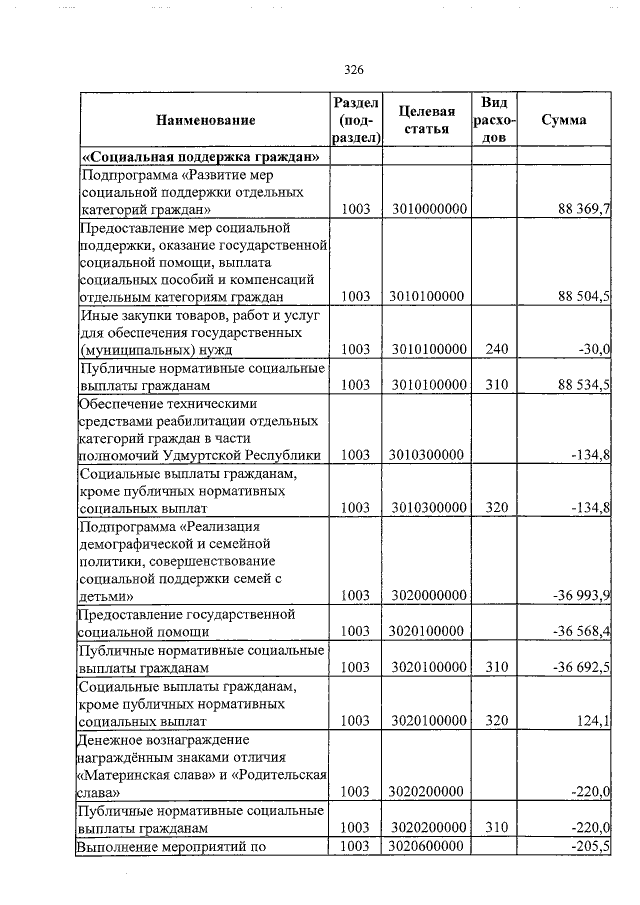 326

| Наименование | Раздел (подраздел) | Целевая статья | Вид расходов | Сумма |
|---|---|---|---|---|
| «Социальная поддержка граждан» | | | | |
| Подпрограмма «Развитие мер социальной поддержки отдельных категорий граждан» | 1003 | 3010000000 | | 88 369,7 |
| Предоставление мер социальной поддержки, оказание государственной социальной помощи, выплата социальных пособий и компенсаций отдельным категориям граждан | 1003 | 3010100000 | | 88 504,5 |
| Иные закупки товаров, работ и услуг для обеспечения государственных (муниципальных) нужд | 1003 | 3010100000 | 240 | -30,0 |
| Публичные нормативные социальные выплаты гражданам | 1003 | 3010100000 | 310 | 88 534,5 |
| Обеспечение техническими средствами реабилитации отдельных категорий граждан в части полномочий Удмуртской Республики | 1003 | 3010300000 | | -134,8 |
| Социальные выплаты гражданам, кроме публичных нормативных социальных выплат | 1003 | 3010300000 | 320 | -134,8 |
| Подпрограмма «Реализация демографической и семейной политики, совершенствование социальной поддержки семей с детьми» | 1003 | 3020000000 | | -36 993,9 |
| Предоставление государственной социальной помощи | 1003 | 3020100000 | | -36 568,4 |
| Публичные нормативные социальные выплаты гражданам | 1003 | 3020100000 | 310 | -36 692,5 |
| Социальные выплаты гражданам, кроме публичных нормативных социальных выплат | 1003 | 3020100000 | 320 | 124,1 |
| Денежное вознаграждение награждённым знаками отличия «Материнская слава» и «Родительская слава» | 1003 | 3020200000 | | -220,0 |
| Публичные нормативные социальные выплаты гражданам | 1003 | 3020200000 | 310 | -220,0 |
| Выполнение мероприятий по | 1003 | 3020600000 | | -205,5 |